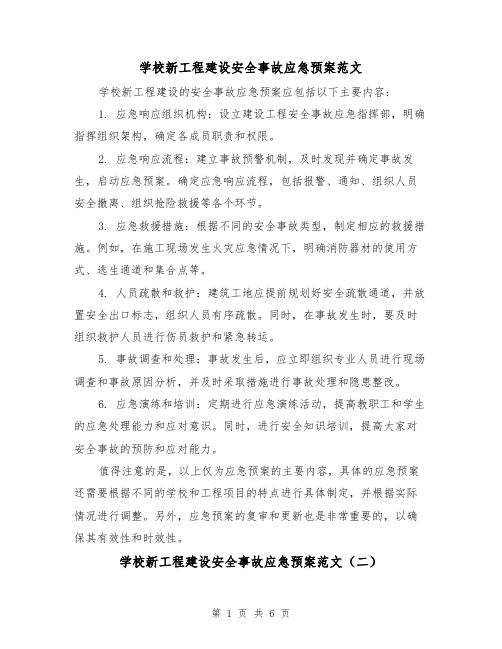 学校新工程建设安全事故应急预案范文

学校新工程建设的安全事故应急预案应包括以下主要内容：

1. 应急响应组织机构：设立建设工程安全事故应急指挥部，明确指挥组织架构，确定各成员职责和权限。

2. 应急响应流程：建立事故预警机制，及时发现并确定事故发生，启动应急预案。确定应急响应流程，包括报警、通知、组织人员安全撤离、组织抢险救援等各个环节。

3. 应急救援措施：根据不同的安全事故类型，制定相应的救援措施。例如，在施工现场发生火灾应急情况下，明确消防器材的使用方式、逃生通道和集合点等。

4. 人员疏散和救护：建筑工地应提前规划好安全疏散通道，并放置安全出口标志，组织人员有序疏散。同时，在事故发生时，要及时组织救护人员进行伤员救护和紧急转运。

5. 事故调查和处理：事故发生后，应立即组织专业人员进行现场调查和事故原因分析，并及时采取措施进行事故处理和隐患整改。

6. 应急演练和培训：定期进行应急演练活动，提高教职工和学生的应急处理能力和应对意识。同时，进行安全知识培训，提高大家对安全事故的预防和应对能力。

值得注意的是，以上仅为应急预案的主要内容，具体的应急预案还需要根据不同的学校和工程项目的特点进行具体制定，并根据实际情况进行调整。另外，应急预案的复审和更新也是非常重要的，以确保其有效性和时效性。

学校新工程建设安全事故应急预案范文（二）

第 1 页 共 6 页